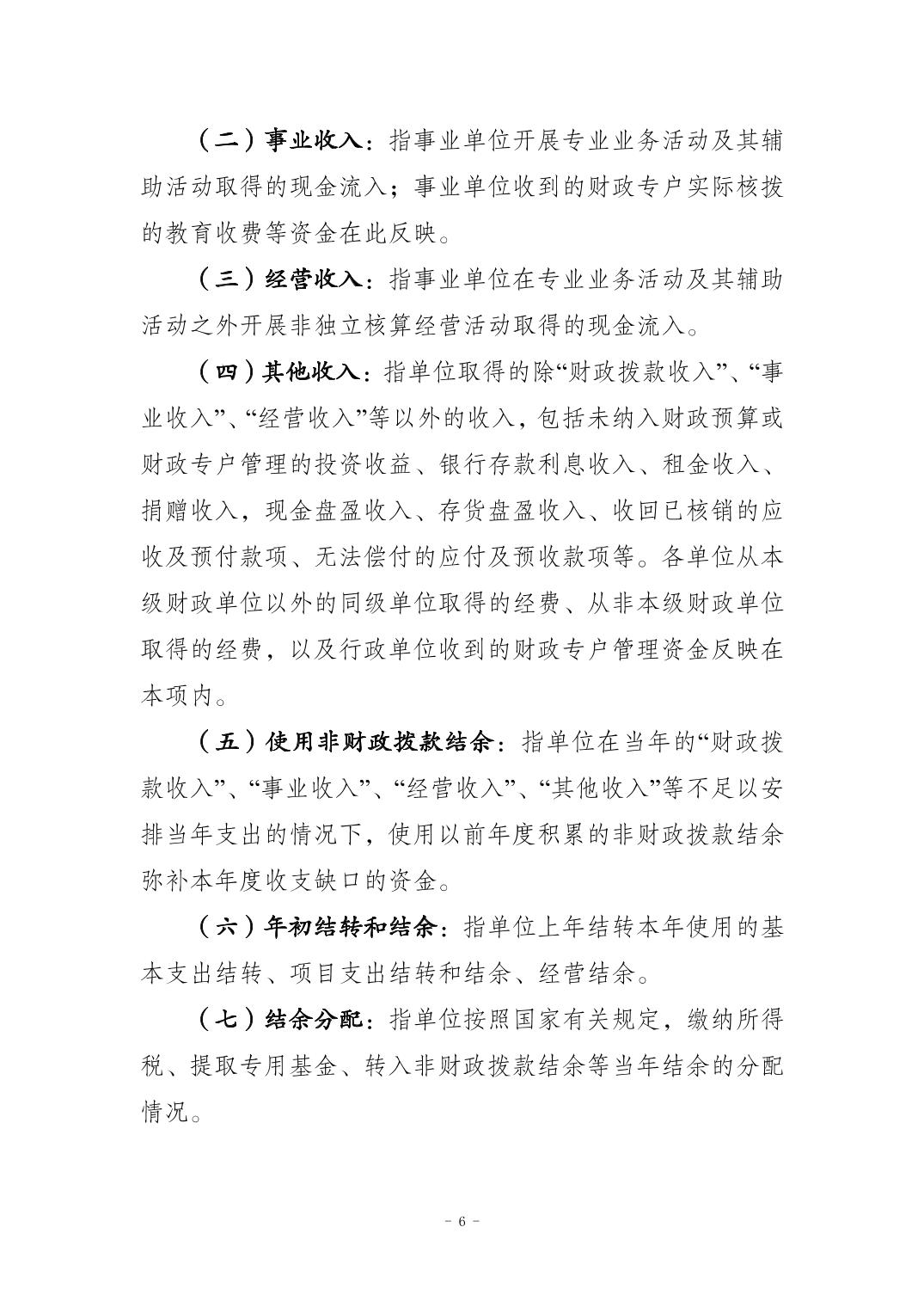 （二）事业收入：指事业单位开展专业业务活动及其辅助活动取得的现金流入；事业单位收到的财政专户实际核拨的教育收费等资金在此反映。

（三）经营收入：指事业单位在专业业务活动及其辅助活动之外开展非独立核算经营活动取得的现金流入。

（四）其他收入：指单位取得的除“财政拨款收入”、“事业收入”、“经营收入”等以外的收入，包括未纳入财政预算或财政专户管理的投资收益、银行存款利息收入、租金收入、捐赠收入，现金盘盈收入、存货盘盈收入、收回已核销的应收及预付款项、无法偿付的应付及预收款项等。各单位从本级财政单位以外的同级单位取得的经费、从非本级财政单位取得的经费，以及行政单位收到的财政专户管理资金反映在本项内。

（五）使用非财政拨款结余：指单位在当年的“财政拨款收入”、“事业收入”、“经营收入”、“其他收入”等不足以安排当年支出的情况下，使用以前年度积累的非财政拨款结余弥补本年度收支缺口的资金。

（六）年初结转和结余：指单位上年结转本年使用的基本支出结转、项目支出结转和结余、经营结余。

（七）结余分配：指单位按照国家有关规定，缴纳所得税、提取专用基金、转入非财政拨款结余等当年结余的分配情况。

－ 6 －